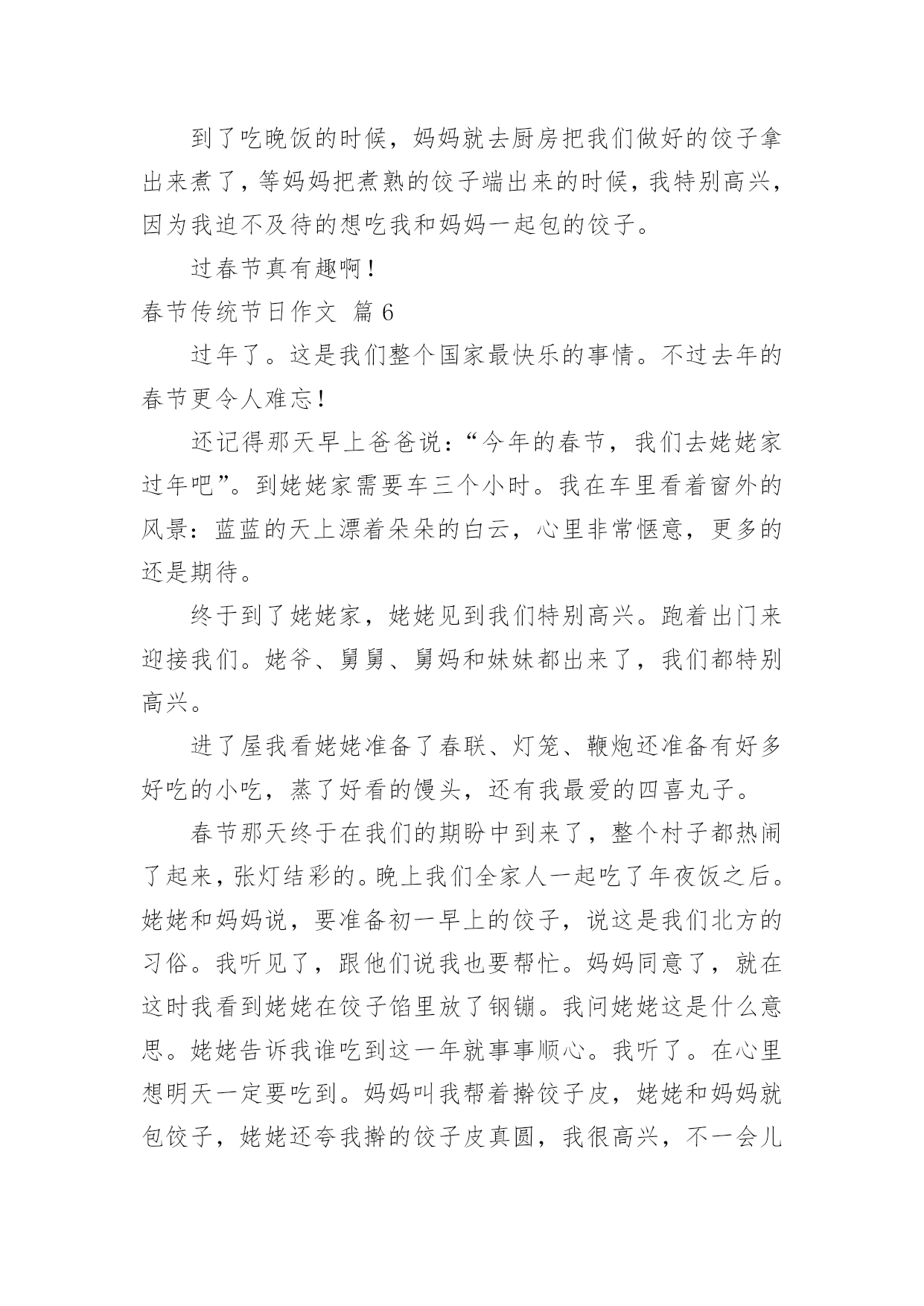 到了吃晚饭的时候，妈妈就去厨房把我们做好的饺子拿出来煮了，等妈妈把煮熟的饺子端出来的时候，我特别高兴，因为我迫不及待的想吃我和妈妈一起包的饺子。

过春节真有趣啊！

春节传统节日作文 篇6

过年了。这是我们整个国家最快乐的事情。不过去年的春节更令人难忘！

还记得那天早上爸爸说：“今年的春节，我们去姥姥家过年吧”。到姥姥家需要车三个小时。我在车里看着窗外的风景：蓝蓝的天上漂着朵朵的白云，心里非常惬意，更多的还是期待。

终于到了姥姥家，姥姥见到我们特别高兴。跑着出门来迎接我们。姥爷、舅舅、舅妈和妹妹都出来了，我们都特别高兴。

进了屋我看姥姥准备了春联、灯笼、鞭炮还准备有好多好吃的小吃，蒸了好看的馒头，还有我最爱的四喜丸子。

春节那天终于在我们的期盼中到来了，整个村子都热闹了起来，张灯结彩的。晚上我们全家人一起吃了年夜饭之后。姥姥和妈妈说，要准备初一早上的饺子，说这是我们北方的习俗。我听见了，跟他们说我也要帮忙。妈妈同意了，就在这时我看到姥姥在饺子馅里放了钢镚。我问姥姥这是什么意思。姥姥告诉我谁吃到这一年就事事顺心。我听了。在心里想明天一定要吃到。妈妈叫我帮着擀饺子皮，姥姥和妈妈就包饺子，姥姥还夸我擀的饺子皮真圆，我很高兴，不一会儿